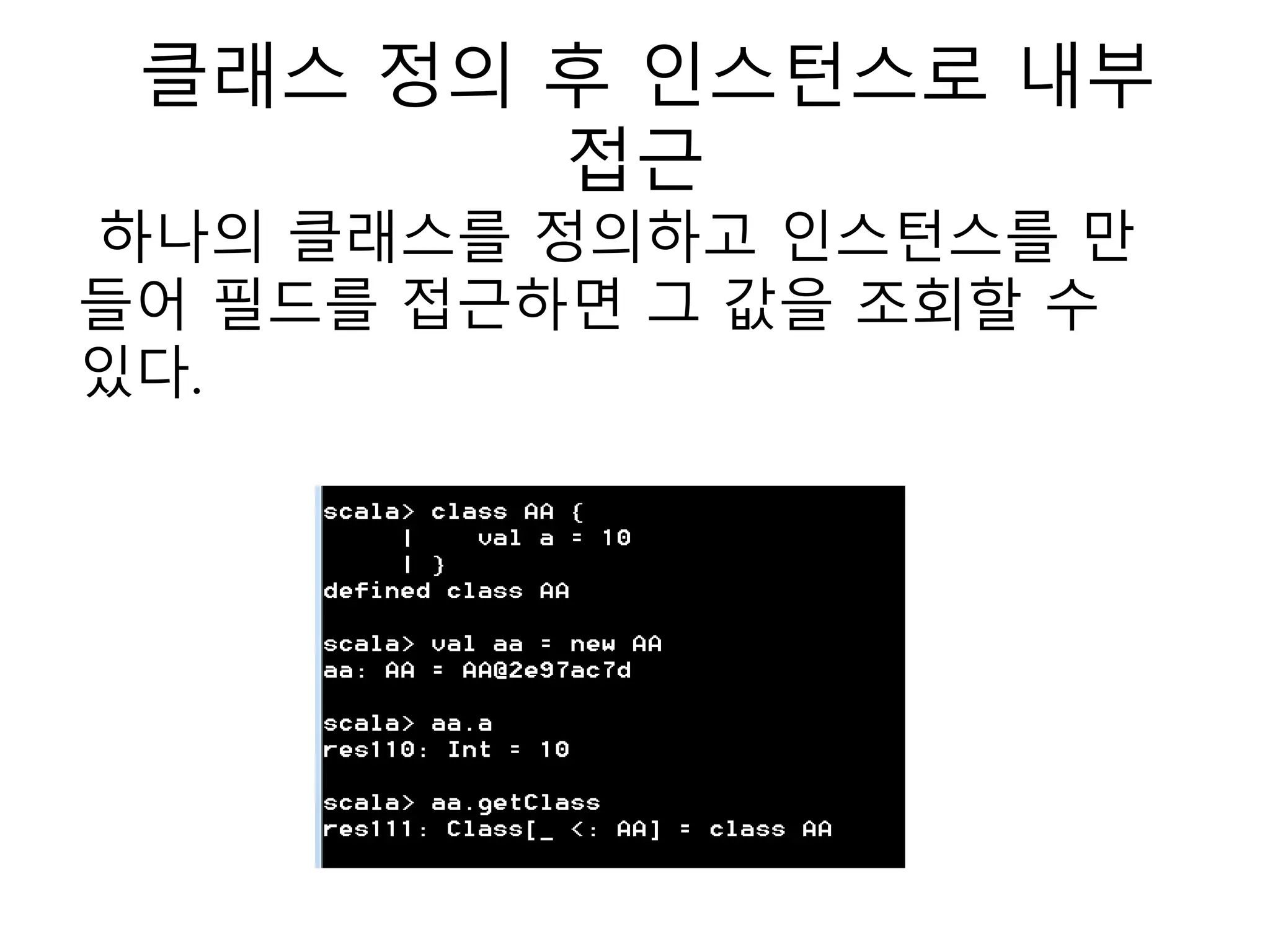 클래스 정의 후 인스턴스로 내부 접근

하나의 클래스를 정의하고 인스턴스를 만들어 필드를 접근하면 그 값을 조회할 수 있다.

scala> class AA {
     |     val a = 10
     | }
defined class AA

scala> val aa = new AA
aa: AA = AA@2e97ac7d

scala> aa.a
res110: Int = 10

scala> aa.getClass
res111: Class[_ <: AA] = class AA